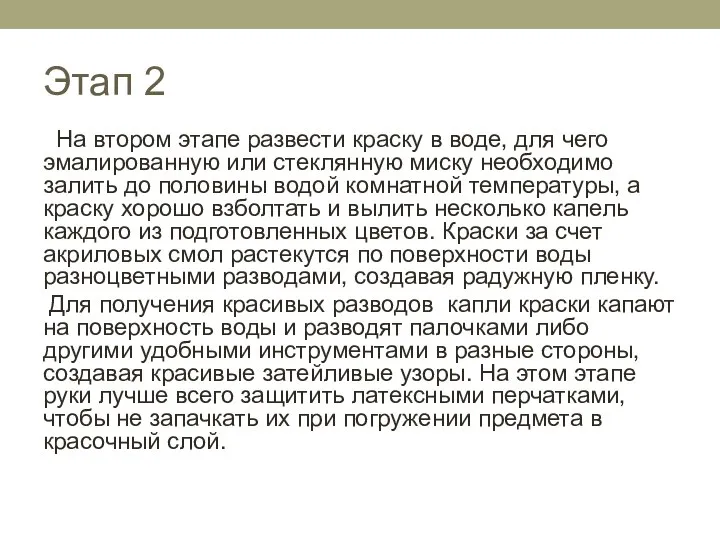 Этап 2

На втором этапе развести краску в воде, для чего эмалированную или стеклянную миску необходимо залить до половины водой комнатной температуры, а краску хорошо взболтать и вылить несколько капель каждого из подготовленных цветов. Краски за счет акриловых смол растекутся по поверхности воды разноцветными разводами, создавая радужную пленку.

Для получения красивых разводов  капли краски капают на поверхность воды и разводят палочками либо другими удобными инструментами в разные стороны, создавая красивые затейливые узоры. На этом этапе руки лучше всего защитить латексными перчатками, чтобы не запачкать их при погружении предмета в красочный слой.